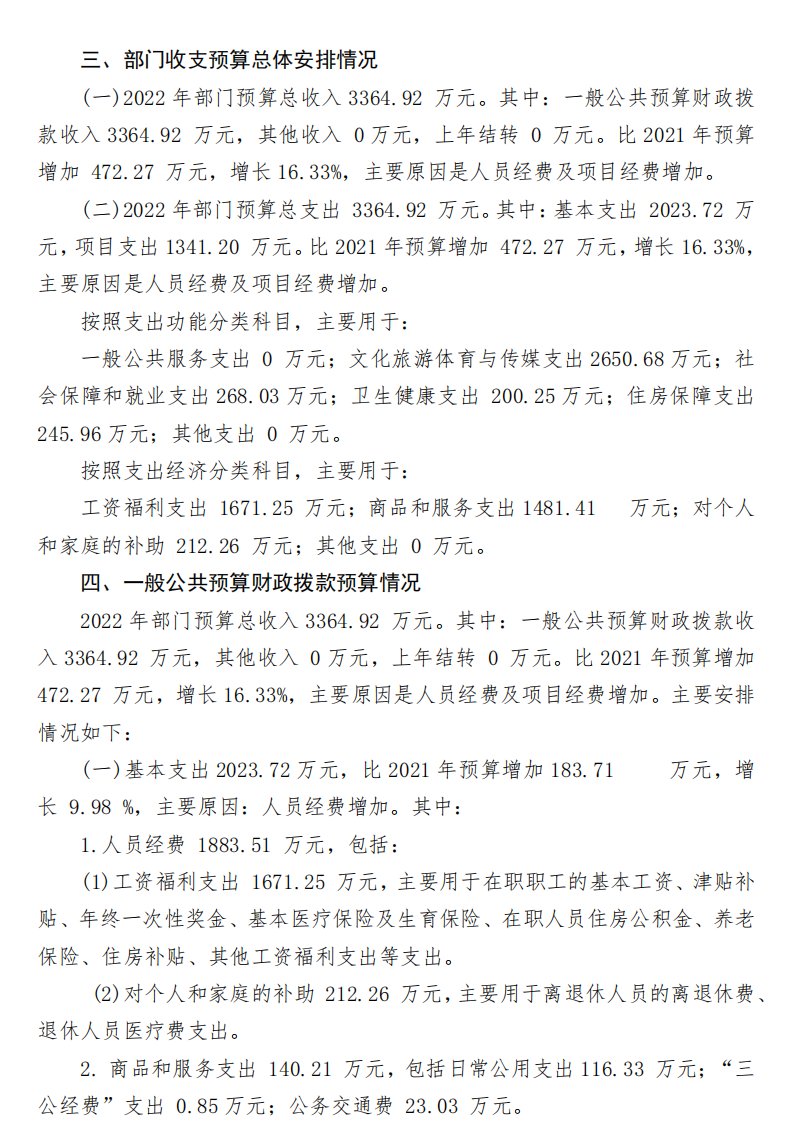 三、部门收支预算总体安排情况

(一)2022 年部门预算总收入 3364.92 万元。其中：一般公共预算财政拨款收入 3364.92 万元，其他收入 0 万元，上年结转 0 万元。比 2021 年预算增加 472.27 万元，增长 16.33%，主要原因是人员经费及项目经费增加。

(二)2022 年部门预算总支出 3364.92 万元。其中：基本支出 2023.72 万元，项目支出 1341.20 万元。比 2021 年预算增加 472.27 万元，增长 16.33%，主要原因是人员经费及项目经费增加。

按照支出功能分类科目，主要用于：

一般公共服务支出 0 万元；文化旅游体育与传媒支出 2650.68 万元；社会保障和就业支出 268.03 万元；卫生健康支出 200.25 万元；住房保障支出 245.96 万元；其他支出 0 万元。

按照支出经济分类科目，主要用于：

工资福利支出 1671.25 万元；商品和服务支出 1481.41 万元；对个人和家庭的补助 212.26 万元；其他支出 0 万元。

四、一般公共预算财政拨款预算情况

2022 年部门预算总收入 3364.92 万元。其中：一般公共预算财政拨款收入 3364.92 万元，其他收入 0 万元，上年结转 0 万元。比 2021 年预算增加 472.27 万元，增长 16.33%，主要原因是人员经费及项目经费增加。主要安排情况如下：

(一)基本支出 2023.72 万元，比 2021 年预算增加 183.71 万元，增长 9.98 %，主要原因：人员经费增加。其中：

1.人员经费 1883.51 万元，包括：

(1)工资福利支出 1671.25 万元，主要用于在职职工的基本工资、津贴补贴、年终一次性奖金、基本医疗保险及生育保险、在职人员住房公积金、养老保险、住房补贴、其他工资福利支出等支出。

(2)对个人和家庭的补助 212.26 万元，主要用于离退休人员的离退休费、退休人员医疗费支出。

2. 商品和服务支出 140.21 万元，包括日常公用支出 116.33 万元；“三公经费”支出 0.85 万元；公务交通费 23.03 万元。